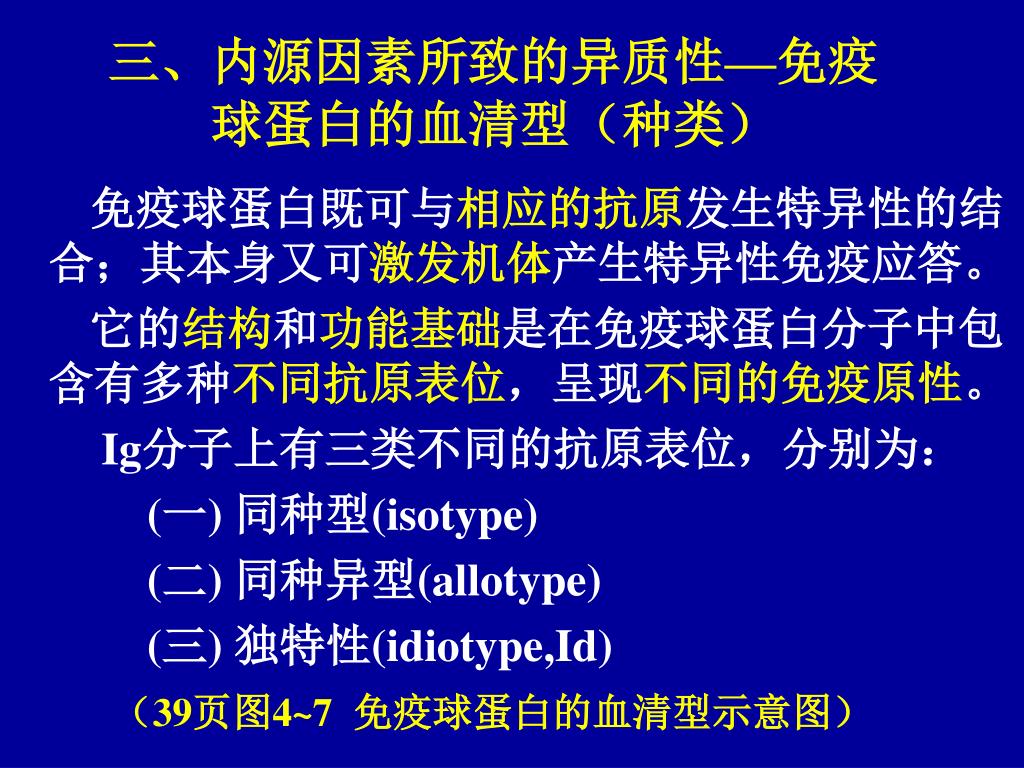 三、内源因素所致的异质性—免疫球蛋白的血清型（种类）

免疫球蛋白既可与相应的抗原发生特异性的结合；其本身又可激发机体产生特异性免疫应答。

它的结构和功能基础是在免疫球蛋白分子中包含有多种不同抗原表位，呈现不同的免疫原性。

Ig分子上有三类不同的抗原表位，分别为：

(一) 同种型(isotype)

(二) 同种异型(allotype)

(三) 独特性(idiotype,Id)

（39页图4~7 免疫球蛋白的血清型示意图）